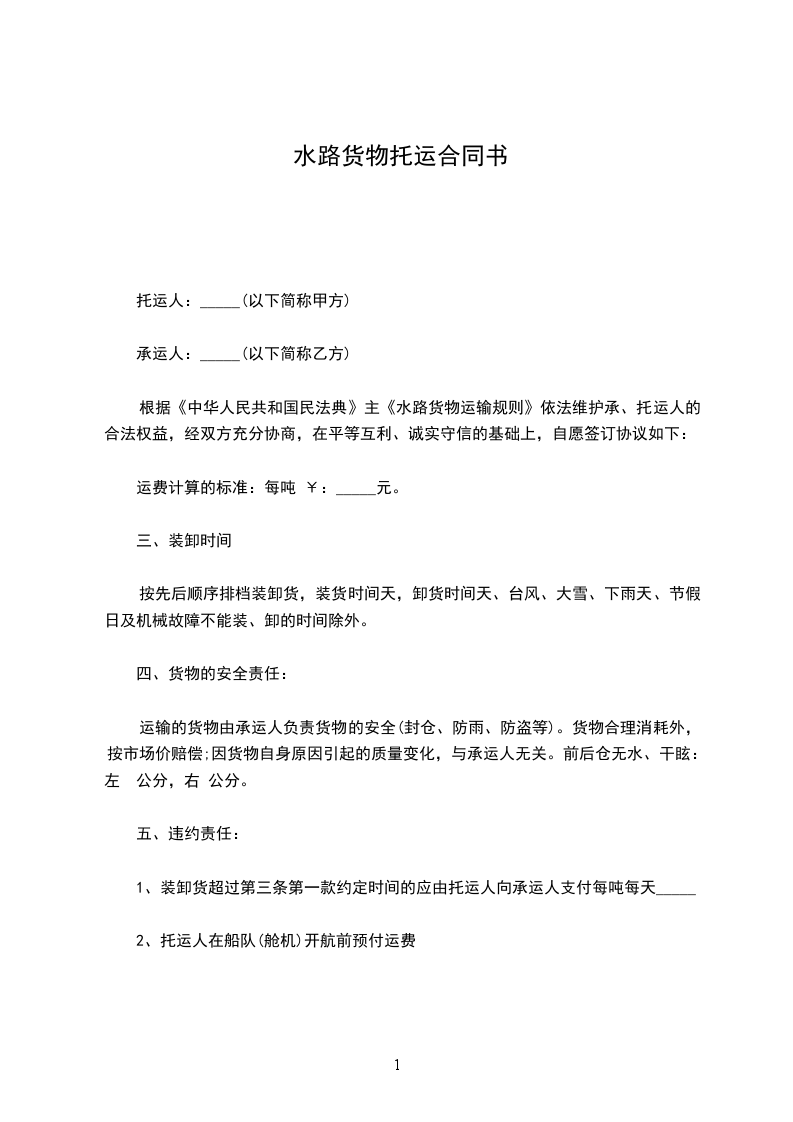 水路货物托运合同书

托运人：_____(以下简称甲方)

承运人：_____(以下简称乙方)

根据《中华人民共和国民法典》主《水路货物运输规则》依法维护承、托运人的合法权益，经双方充分协商，在平等互利、诚实守信的基础上，自愿签订协议如下：

运费计算的标准：每吨 ￥：_____元。

三、装卸时间

按先后顺序排档装卸货，装货时间天，卸货时间天、台风、大雪、下雨天、节假日及机械故障不能装、卸的时间除外。

四、货物的安全责任：

运输的货物由承运人负责货物的安全(封仓、防雨、防盗等)。货物合理消耗外，按市场价赔偿;因货物自身原因引起的质量变化，与承运人无关。前后仓无水、干眩：左 公分，右 公分。

五、违约责任：

1、装卸货超过第三条第一款约定时间的应由托运人向承运人支付每吨每天_____

2、托运人在船队(舱机)开航前预付运费

1